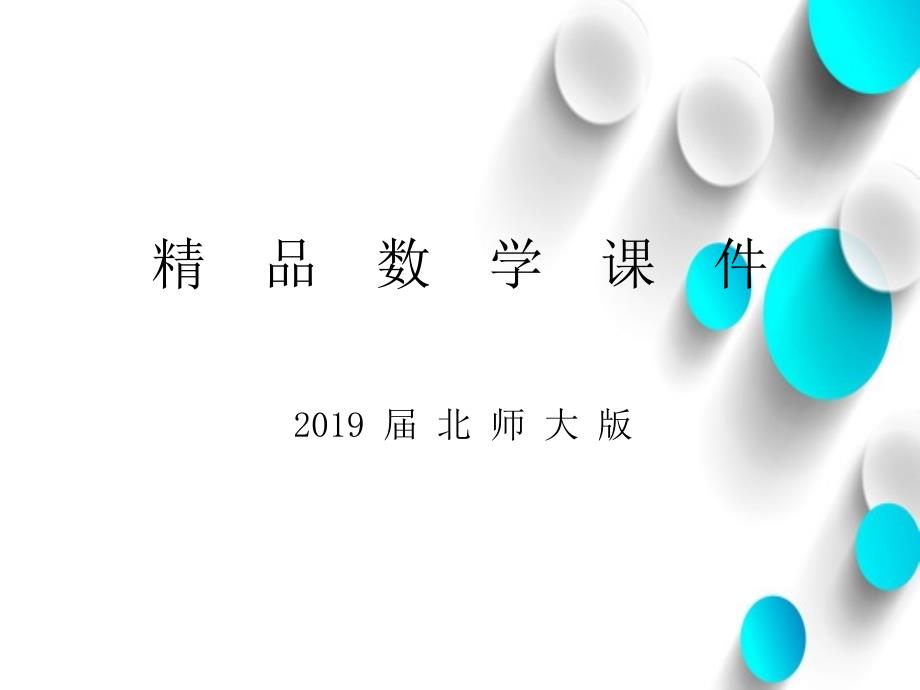 精 品 数 学 课 件

2019 届 北 师 大 版